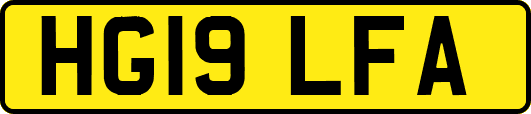 HG19 LFA